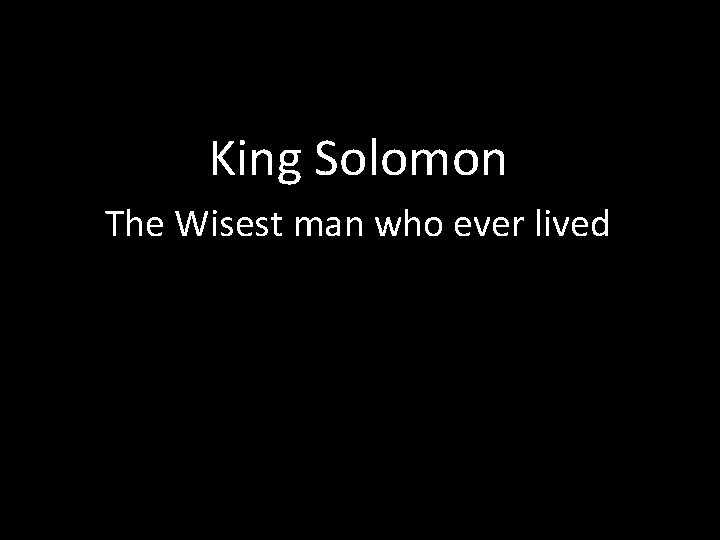 King Solomon

The Wisest man who ever lived